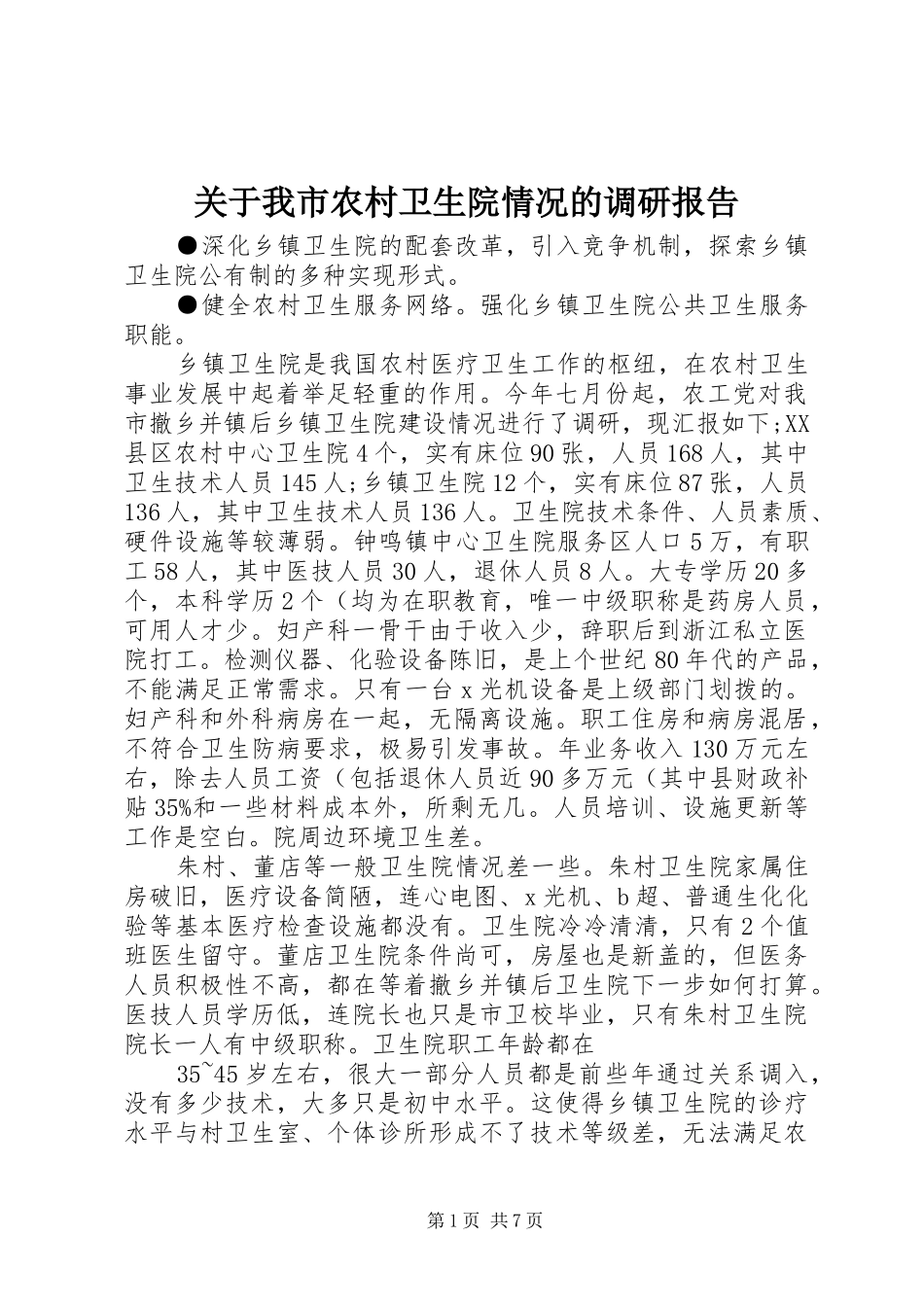 关于我市农村卫生院情况的调研报告

●深化乡镇卫生院的配套改革，引入竞争机制，探索乡镇卫生院公有制的多种实现形式。

●健全农村卫生服务网络。强化乡镇卫生院公共卫生服务职能。

乡镇卫生院是我国农村医疗卫生工作的枢纽，在农村卫生事业发展中起着举足轻重的作用。今年七月份起，农工党对我市撤乡并镇后乡镇卫生院建设情况进行了调研，现汇报如下;XX县区农村中心卫生院4个，实有床位90张，人员168人，其中卫生技术人员145人;乡镇卫生院12个，实有床位87张，人员136人，其中卫生技术人员136人。卫生院技术条件、人员素质、硬件设施等较薄弱。钟鸣镇中心卫生院服务区人口5万，有职工58人，其中医技人员30人，退休人员8人。大专学历20多个，本科学历2个（均为在职教育，唯一中级职称是药房人员，可用人才少。妇产科一骨干由于收入少，辞职后到浙江私立医院打工。检测仪器、化验设备陈旧，是上个世纪80年代的产品，不能满足正常需求。只有一台x光机设备是上级部门划拨的。妇产科和外科病房在一起，无隔离设施。职工住房和病房混居，不符合卫生防病要求，极易引发事故。年业务收入130万元左右，除去人员工资（包括退休人员近90多万元（其中县财政补贴35%和一些材料成本外，所剩无几。人员培训、设施更新等工作是空白。院周边环境卫生差。

朱村、董店等一般卫生院情况差一些。朱村卫生院家属住房破旧，医疗设备简陋，连心电图、x光机、b超、普通生化化验等基本医疗检查设施都没有。卫生院冷冷清清，只有2个值班医生留守。董店卫生院条件尚可，房屋也是新盖的，但医务人员积极性不高，都在等着撤乡并镇后卫生院下一步如何打算。医技人员学历低，连院长也只是市卫校毕业，只有朱村卫生院院长一人有中级职称。卫生院职工年龄都在

35~45岁左右，很大一部分人员都是前些年通过关系调入，没有多少技术，大多只是初中水平。这使得乡镇卫生院的诊疗水平与村卫生室、个体诊所形成不了技术等级差，无法满足农

第1页 共7页